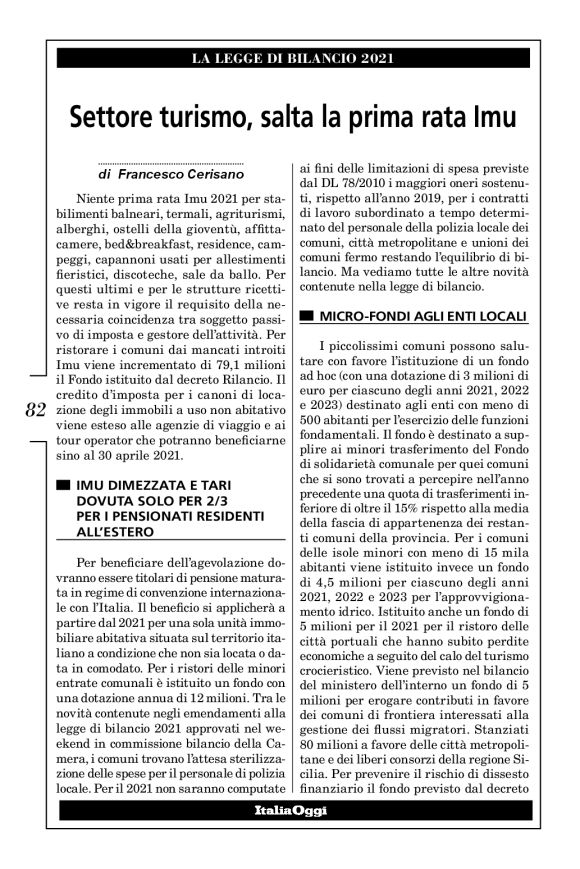 LA LEGGE DI BILANCIO 2021

Settore turismo, salta la prima rata Imu

di Francesco Cerisano

Niente prima rata Imu 2021 per stabilimenti balneari, termali, agriturismi, alberghi, ostelli della gioventù, affittacamere, bed&breakfast, residence, campeggi, capannoni usati per allestimenti fieristici, discoteche, sale da ballo. Per questi ultimi e per le strutture ricettive resta in vigore il requisito della necessaria coincidenza tra soggetto passivo di imposta e gestore dell'attività. Per ristorare i comuni dai mancati introiti Imu viene incrementato di 79,1 milioni il Fondo istituito dal decreto Rilancio. Il credito d'imposta per i canoni di locazione degli immobili a uso non abitativo viene esteso alle agenzie di viaggio e ai tour operator che potranno beneficiarne sino al 30 aprile 2021.

82

IMU DIMEZZATA E TARI DOVUTA SOLO PER 2/3 PER I PENSIONATI RESIDENTI ALL'ESTERO

Per beneficiare dell'agevolazione dovranno essere titolari di pensione maturata in regime di convenzione internazionale con l'Italia. Il beneficio si applicherà a partire dal 2021 per una sola unità immobiliare abitativa situata sul territorio italiano a condizione che non sia locata o data in comodato. Per i ristori delle minori entrate comunali è istituito un fondo con una dotazione annua di 12 milioni. Tra le novità contenute negli emendamenti alla legge di bilancio 2021 approvati nel weekend in commissione bilancio della Camera, i comuni trovano l'attesa sterilizzazione delle spese per il personale di polizia locale. Per il 2021 non saranno computate ai fini delle limitazioni di spesa previste dal DL 78/2010 i maggiori oneri sostenuti, rispetto all'anno 2019, per i contratti di lavoro subordinato a tempo determinato del personale della polizia locale dei comuni, città metropolitane e unioni dei comuni fermo restando l'equilibrio di bilancio. Ma vediamo tutte le altre novità contenute nella legge di bilancio.

MICRO-FONDI AGLI ENTI LOCALI

I piccolissimi comuni possono salutare con favore l'istituzione di un fondo ad hoc (con una dotazione di 3 milioni di euro per ciascuno degli anni 2021, 2022 e 2023) destinato agli enti con meno di 500 abitanti per l'esercizio delle funzioni fondamentali. Il fondo è destinato a supplire ai minori trasferimento del Fondo di solidarietà comunale per quei comuni che si sono trovati a percepire nell'anno precedente una quota di trasferimenti inferiore di oltre il 15% rispetto alla media della fascia di appartenenza dei restanti comuni della provincia. Per i comuni delle isole minori con meno di 15 mila abitanti viene istituito invece un fondo di 4,5 milioni per ciascuno degli anni 2021, 2022 e 2023 per l'approvvigionamento idrico. Istituito anche un fondo di 5 milioni per il 2021 per il ristoro delle città portuali che hanno subito perdite economiche a seguito del calo del turismo crocieristico. Viene previsto nel bilancio del ministero dell'interno un fondo di 5 milioni per erogare contributi in favore dei comuni di frontiera interessati alla gestione dei flussi migratori. Stanziati 80 milioni a favore delle città metropolitane e dei liberi consorzi della regione Sicilia. Per prevenire il rischio di dissesto finanziario il fondo previsto dal decreto

ItaliaOggi